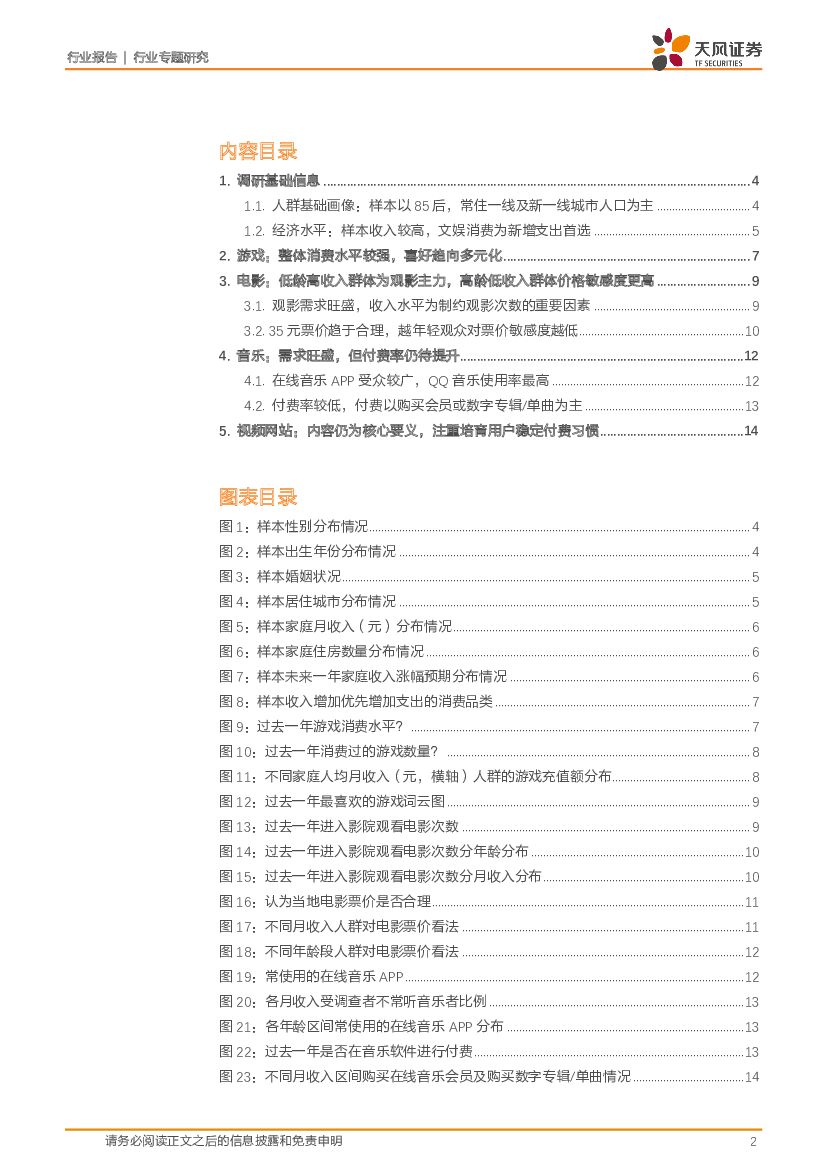 行业报告 | 行业专题研究

天风证券
TF SECURITIES

内容目录

1. 调研基础信息 ........ 4
1.1. 人群基础画像：样本以 85 后，常住一线及新一线城市人口为主 ........ 4
1.2. 经济水平：样本收入较高，文娱消费为新增支出首选 ........ 5
2. 游戏：整体消费水平较强，喜好趋向多元化 ........ 7
3. 电影：低龄高收入群体为观影主力，高龄低收入群体价格敏感度更高 ........ 9
3.1. 观影需求旺盛，收入水平为制约观影次数的重要因素 ........ 9
3.2. 35 元票价趋于合理，越年轻观众对票价敏感度越低 ........ 10
4. 音乐：需求旺盛，但付费率仍待提升 ........ 12
4.1. 在线音乐 APP 受众较广，QQ 音乐使用率最高 ........ 12
4.2. 付费率较低，付费以购买会员或数字专辑/单曲为主 ........ 13
5. 视频网站：内容仍为核心要义，注重培育用户稳定付费习惯 ........ 14

图表目录

图 1：样本性别分布情况 ........ 4
图 2：样本出生年份分布情况 ........ 4
图 3：样本婚姻状况 ........ 5
图 4：样本居住城市分布情况 ........ 5
图 5：样本家庭月收入（元）分布情况 ........ 6
图 6：样本家庭住房数量分布情况 ........ 6
图 7：样本未来一年家庭收入涨幅预期分布情况 ........ 6
图 8：样本收入增加优先增加支出的消费品类 ........ 7
图 9：过去一年游戏消费水平? ........ 7
图 10：过去一年消费过的游戏数量? ........ 8
图 11：不同家庭人均月收入（元，横轴）人群的游戏充值额分布 ........ 8
图 12：过去一年最喜欢的游戏词云图 ........ 9
图 13：过去一年进入影院观看电影次数 ........ 9
图 14：过去一年进入影院观看电影次数分年龄分布 ........ 10
图 15：过去一年进入影院观看电影次数分月收入分布 ........ 10
图 16：认为当地电影票价是否合理 ........ 11
图 17：不同月收入人群对电影票价看法 ........ 11
图 18：不同年龄段人群对电影票价看法 ........ 12
图 19：常使用的在线音乐 APP ........ 12
图 20：各月收入受调查者不常听音乐者比例 ........ 13
图 21：各年龄区间常使用的在线音乐 APP 分布 ........ 13
图 22：过去一年是否在音乐软件进行付费 ........ 13
图 23：不同月收入区间购买在线音乐会员及购买数字专辑/单曲情况 ........ 14

请务必阅读正文之后的信息披露和免责申明 2